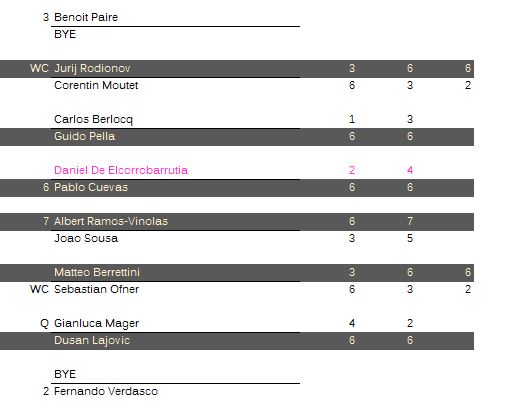 | | | | | |
|---|---|---|---|---|
| 3 | Benoit Paire | | | |
| | BYE | | | |
| WC | Jurij Rodionov | 3 | 6 | 6 |
| | Corentin Moutet | 6 | 3 | 2 |
| | Carlos Berlocq | 1 | 3 | |
| | Guido Pella | 6 | 6 | |
| | Daniel De Elcorrobarrutia | 2 | 4 | |
| 6 | Pablo Cuevas | 6 | 6 | |
| 7 | Albert Ramos-Vinolas | 6 | 7 | |
| | Joao Sousa | 3 | 5 | |
| | Matteo Berrettini | 3 | 6 | 6 |
| WC | Sebastian Ofner | 6 | 3 | 2 |
| Q | Gianluca Mager | 4 | 2 | |
| | Dusan Lajovic | 6 | 6 | |
| | BYE | | | |
| 2 | Fernando Verdasco | | | |